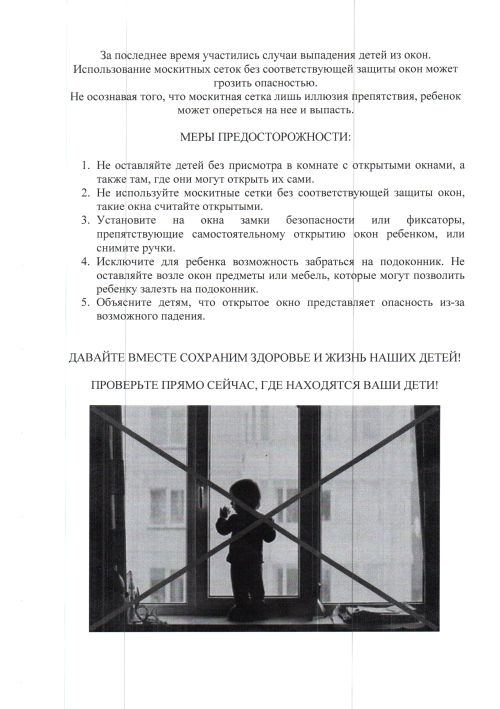 За последнее время участились случаи выпадения детей из окон. Использование москитных сеток без соответствующей защиты окон может грозить опасностью.
Не осознавая того, что москитная сетка лишь иллюзия препятствия, ребенок может опереться на нее и выпасть.

МЕРЫ ПРЕДОСТОРОЖНОСТИ:

1. Не оставляйте детей без присмотра в комнате с открытыми окнами, а также там, где они могут открыть их сами.
2. Не используйте москитные сетки без соответствующей защиты окон, такие окна считайте открытыми.
3. Установите на окна замки безопасности или фиксаторы, препятствующие самостоятельному открытию окон ребенком, или снимите ручки.
4. Исключите для ребенка возможность забраться на подоконник. Не оставляйте возле окон предметы или мебель, которые могут позволить ребенку залезть на подоконник.
5. Объясните детям, что открытое окно представляет опасность из-за возможного падения.

ДАВАЙТЕ ВМЕСТЕ СОХРАНИМ ЗДОРОВЬЕ И ЖИЗНЬ НАШИХ ДЕТЕЙ!

ПРОВЕРЬТЕ ПРЯМО СЕЙЧАС, ГДЕ НАХОДЯТСЯ ВАШИ ДЕТИ!